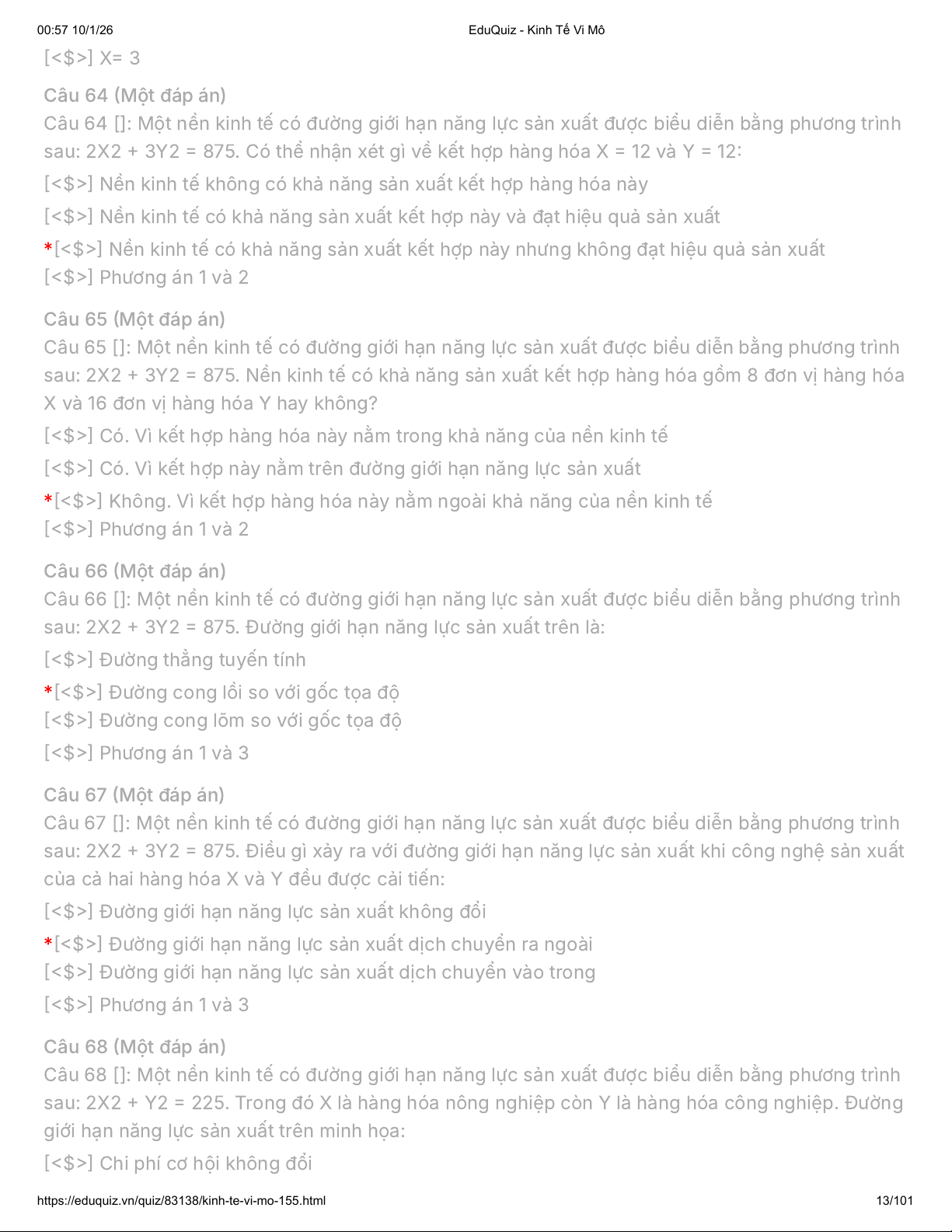 00:57 10/1/26 EduQuiz - Kinh Tế Vi Mô

[<$>] X= 3

Câu 64 (Một đáp án)
Câu 64 []: Một nền kinh tế có đường giới hạn năng lực sản xuất được biểu diễn bằng phương trình sau: 2X2 + 3Y2 = 875. Có thể nhận xét gì về kết hợp hàng hóa X = 12 và Y = 12:
[<$>] Nền kinh tế không có khả năng sản xuất kết hợp hàng hóa này
[<$>] Nền kinh tế có khả năng sản xuất kết hợp này và đạt hiệu quả sản xuất
*[<$>] Nền kinh tế có khả năng sản xuất kết hợp này nhưng không đạt hiệu quả sản xuất
[<$>] Phương án 1 và 2

Câu 65 (Một đáp án)
Câu 65 []: Một nền kinh tế có đường giới hạn năng lực sản xuất được biểu diễn bằng phương trình sau: 2X2 + 3Y2 = 875. Nền kinh tế có khả năng sản xuất kết hợp hàng hóa gồm 8 đơn vị hàng hóa X và 16 đơn vị hàng hóa Y hay không?
[<$>] Có. Vì kết hợp hàng hóa này nằm trong khả năng của nền kinh tế
[<$>] Có. Vì kết hợp này nằm trên đường giới hạn năng lực sản xuất
*[<$>] Không. Vì kết hợp hàng hóa này nằm ngoài khả năng của nền kinh tế
[<$>] Phương án 1 và 2

Câu 66 (Một đáp án)
Câu 66 []: Một nền kinh tế có đường giới hạn năng lực sản xuất được biểu diễn bằng phương trình sau: 2X2 + 3Y2 = 875. Đường giới hạn năng lực sản xuất trên là:
[<$>] Đường thẳng tuyến tính
*[<$>] Đường cong lồi so với gốc tọa độ
[<$>] Đường cong lõm so với gốc tọa độ
[<$>] Phương án 1 và 3

Câu 67 (Một đáp án)
Câu 67 []: Một nền kinh tế có đường giới hạn năng lực sản xuất được biểu diễn bằng phương trình sau: 2X2 + 3Y2 = 875. Điều gì xảy ra với đường giới hạn năng lực sản xuất khi công nghệ sản xuất của cả hai hàng hóa X và Y đều được cải tiến:
[<$>] Đường giới hạn năng lực sản xuất không đổi
*[<$>] Đường giới hạn năng lực sản xuất dịch chuyển ra ngoài
[<$>] Đường giới hạn năng lực sản xuất dịch chuyển vào trong
[<$>] Phương án 1 và 3

Câu 68 (Một đáp án)
Câu 68 []: Một nền kinh tế có đường giới hạn năng lực sản xuất được biểu diễn bằng phương trình sau: 2X2 + Y2 = 225. Trong đó X là hàng hóa nông nghiệp còn Y là hàng hóa công nghiệp. Đường giới hạn năng lực sản xuất trên minh họa:
[<$>] Chi phí cơ hội không đổi

https://eduquiz.vn/quiz/83138/kinh-te-vi-mo-155.html 13/101